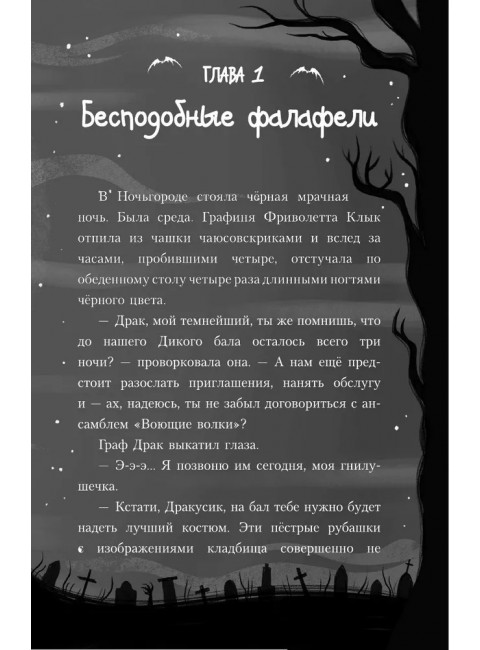 ГЛАВА 1

Бесподобные фалафели

В Ночьгороде стояла чёрная мрачная ночь. Была среда. Графиня Фриволетта Клык отпила из чашки чаюсовскриками и вслед за часами, пробившими четыре, отстучала по обеденному столу четыре раза длинными ногтями чёрного цвета.

— Драк, мой темнейший, ты же помнишь, что до нашего Дикого бала осталось всего три ночи? — проворковала она. — А нам ещё предстоит разослать приглашения, нанять обслугу и — ах, надеюсь, ты не забыл договориться с ансамблем «Воющие волки»?

Граф Драк выкатил глаза.

— Э-э-э... Я позвоню им сегодня, моя гнилушечка.

— Кстати, Дракусик, на бал тебе нужно будет надеть лучший костюм. Эти пёстрые рубашки с изображениями кладбища совершенно не